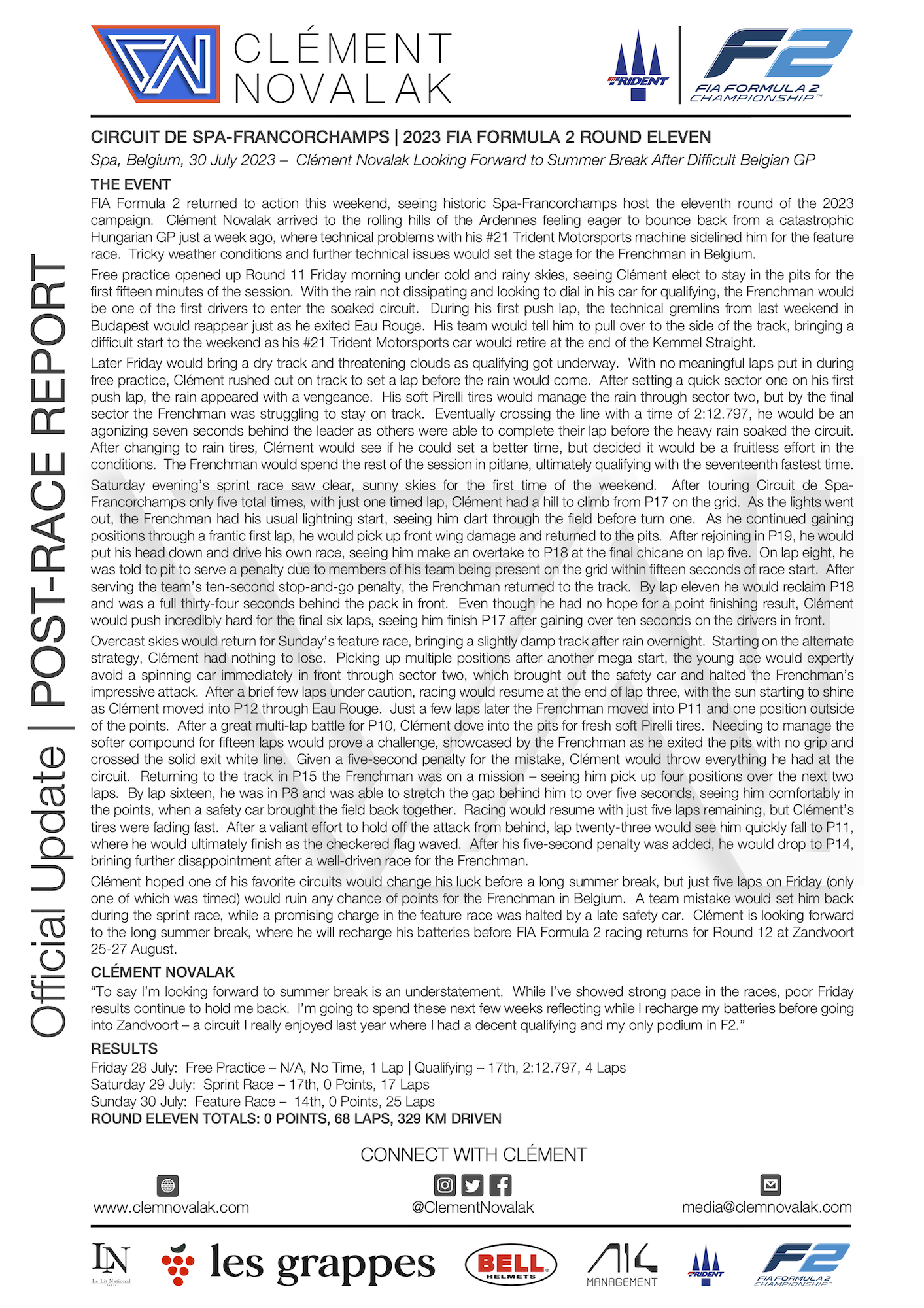 CLÉMENT NOVALAK

TRIDENT

F2 FIA FORMULA 2 CHAMPIONSHIP™

Official Update | POST-RACE REPORT

CIRCUIT DE SPA-FRANCORCHAMPS | 2023 FIA FORMULA 2 ROUND ELEVEN

Spa, Belgium, 30 July 2023 – Clément Novalak Looking Forward to Summer Break After Difficult Belgian GP

THE EVENT

FIA Formula 2 returned to action this weekend, seeing historic Spa-Francorchamps host the eleventh round of the 2023 campaign. Clément Novalak arrived to the rolling hills of the Ardennes feeling eager to bounce back from a catastrophic Hungarian GP just a week ago, where technical problems with his #21 Trident Motorsports machine sidelined him for the feature race. Tricky weather conditions and further technical issues would set the stage for the Frenchman in Belgium.

Free practice opened up Round 11 Friday morning under cold and rainy skies, seeing Clément elect to stay in the pits for the first fifteen minutes of the session. With the rain not dissipating and looking to dial in his car for qualifying, the Frenchman would be one of the first drivers to enter the soaked circuit. During his first push lap, the technical gremlins from last weekend in Budapest would reappear just as he exited Eau Rouge. His team would tell him to pull over to the side of the track, bringing a difficult start to the weekend as his #21 Trident Motorsports car would retire at the end of the Kemmel Straight.

Later Friday would bring a dry track and threatening clouds as qualifying got underway. With no meaningful laps put in during free practice, Clément rushed out on track to set a lap before the rain would come. After setting a quick sector one on his first push lap, the rain appeared with a vengeance. His soft Pirelli tires would manage the rain through sector two, but by the final sector the Frenchman was struggling to stay on track. Eventually crossing the line with a time of 2:12.797, he would be an agonizing seven seconds behind the leader as others were able to complete their lap before the heavy rain soaked the circuit. After changing to rain tires, Clément would see if he could set a better time, but decided it would be a fruitless effort in the conditions. The Frenchman would spend the rest of the session in pitlane, ultimately qualifying with the seventeenth fastest time.

Saturday evening's sprint race saw clear, sunny skies for the first time of the weekend. After touring Circuit de Spa-Francorchamps only five total times, with just one timed lap, Clément had a hill to climb from P17 on the grid. As the lights went out, the Frenchman had his usual lightning start, seeing him dart through the field before turn one. As he continued gaining positions through a frantic first lap, he would pick up front wing damage and returned to the pits. After rejoining in P19, he would put his head down and drive his own race, seeing him make an overtake to P18 at the final chicane on lap five. On lap eight, he was told to pit to serve a penalty due to members of his team being present on the grid within fifteen seconds of race start. After serving the team's ten-second stop-and-go penalty, the Frenchman returned to the track. By lap eleven he would reclaim P18 and was a full thirty-four seconds behind the pack in front. Even though he had no hope for a point finishing result, Clément would push incredibly hard for the final six laps, seeing him finish P17 after gaining over ten seconds on the drivers in front.

Overcast skies would return for Sunday's feature race, bringing a slightly damp track after rain overnight. Starting on the alternate strategy, Clément had nothing to lose. Picking up multiple positions after another mega start, the young ace would expertly avoid a spinning car immediately in front through sector two, which brought out the safety car and halted the Frenchman's impressive attack. After a brief few laps under caution, racing would resume at the end of lap three, with the sun starting to shine as Clément moved into P12 through Eau Rouge. Just a few laps later the Frenchman moved into P11 and one position outside of the points. After a great multi-lap battle for P10, Clément dove into the pits for fresh soft Pirelli tires. Needing to manage the softer compound for fifteen laps would prove a challenge, showcased by the Frenchman as he exited the pits with no grip and crossed the solid exit white line. Given a five-second penalty for the mistake, Clément would throw everything he had at the circuit. Returning to the track in P15 the Frenchman was on a mission – seeing him pick up four positions over the next two laps. By lap sixteen, he was in P8 and was able to stretch the gap behind him to over five seconds, seeing him comfortably in the points, when a safety car brought the field back together. Racing would resume with just five laps remaining, but Clément's tires were fading fast. After a valiant effort to hold off the attack from behind, lap twenty-three would see him quickly fall to P11, where he would ultimately finish as the checkered flag waved. After his five-second penalty was added, he would drop to P14, brining further disappointment after a well-driven race for the Frenchman.

Clément hoped one of his favorite circuits would change his luck before a long summer break, but just five laps on Friday (only one of which was timed) would ruin any chance of points for the Frenchman in Belgium. A team mistake would set him back during the sprint race, while a promising charge in the feature race was halted by a late safety car. Clément is looking forward to the long summer break, where he will recharge his batteries before FIA Formula 2 racing returns for Round 12 at Zandvoort 25-27 August.

CLÉMENT NOVALAK

"To say I'm looking forward to summer break is an understatement. While I've showed strong pace in the races, poor Friday results continue to hold me back. I'm going to spend these next few weeks reflecting while I recharge my batteries before going into Zandvoort – a circuit I really enjoyed last year where I had a decent qualifying and my only podium in F2."

RESULTS

Friday 28 July: Free Practice – N/A, No Time, 1 Lap | Qualifying – 17th, 2:12.797, 4 Laps
Saturday 29 July: Sprint Race – 17th, 0 Points, 17 Laps
Sunday 30 July: Feature Race – 14th, 0 Points, 25 Laps
ROUND ELEVEN TOTALS: 0 POINTS, 68 LAPS, 329 KM DRIVEN

CONNECT WITH CLÉMENT

www.clemnovalak.com @ClementNovalak media@clemnovalak.com

LN Le Lit National les grappes BELL HELMETS A14 MANAGEMENT TRIDENT F2 FIA FORMULA 2 CHAMPIONSHIP™